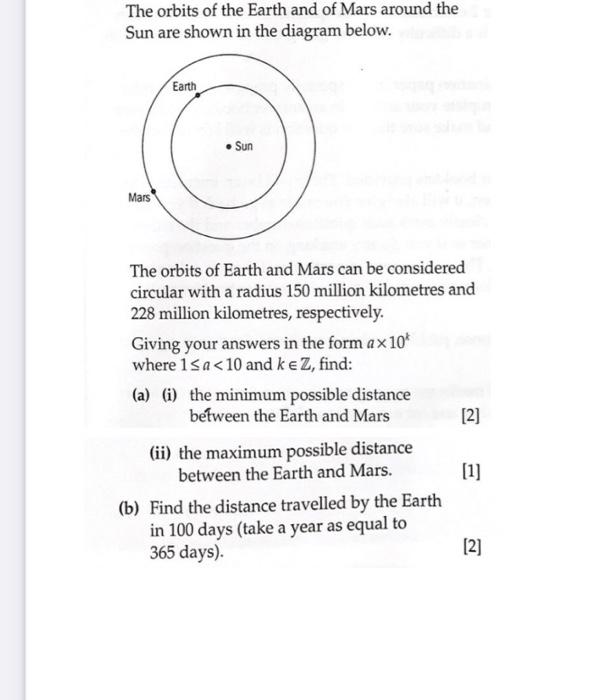 The orbits of the Earth and of Mars around the Sun are shown in the diagram below.

Earth

Sun

Mars

The orbits of Earth and Mars can be considered circular with a radius 150 million kilometres and 228 million kilometres, respectively.

Giving your answers in the form $a \times 10^k$ where $1 \le a < 10$ and $k \in \mathbb{Z}$, find:

(a) (i) the minimum possible distance between the Earth and Mars [2]

(ii) the maximum possible distance between the Earth and Mars. [1]

(b) Find the distance travelled by the Earth in 100 days (take a year as equal to 365 days). [2]